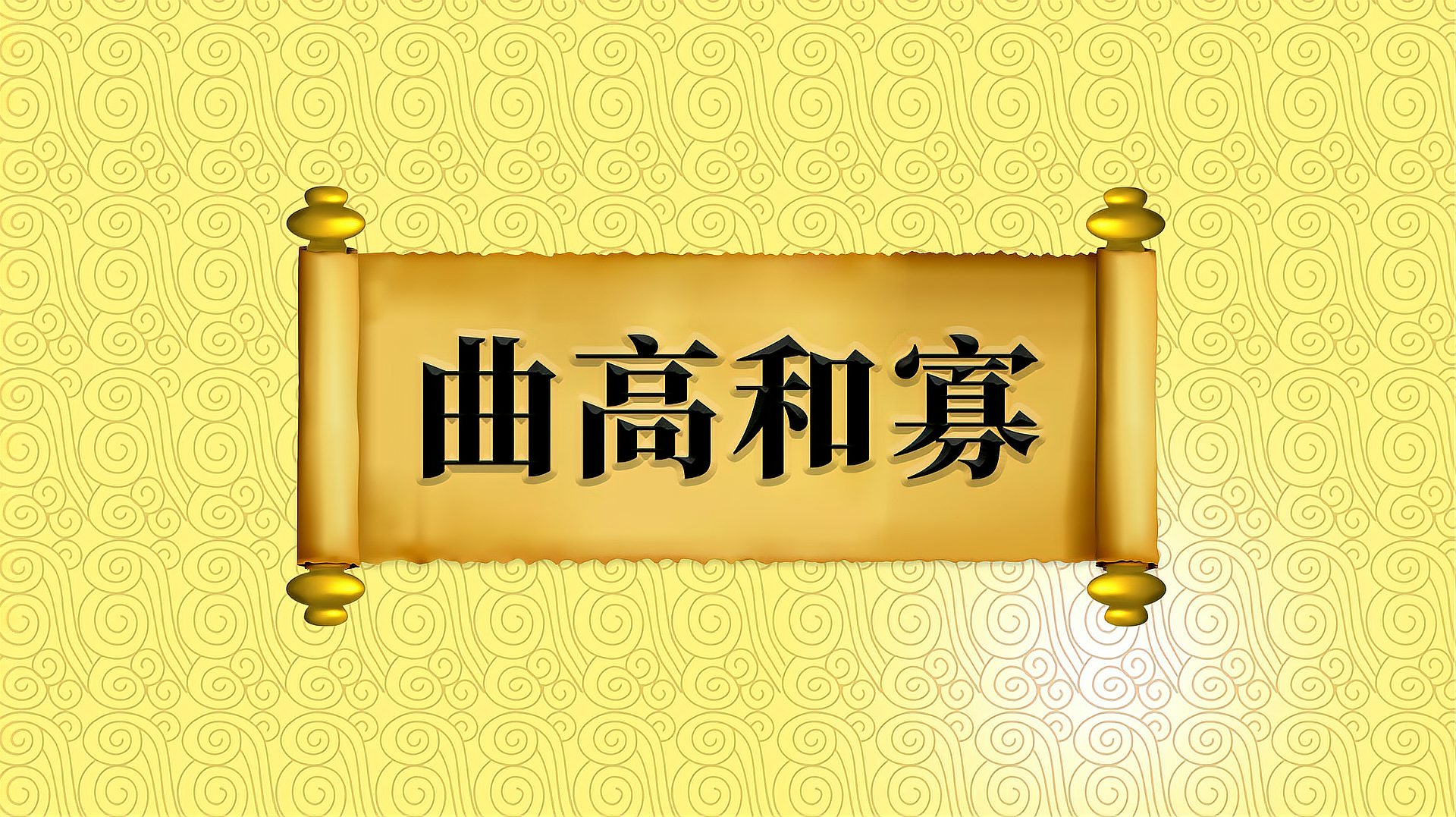 曲高和寡